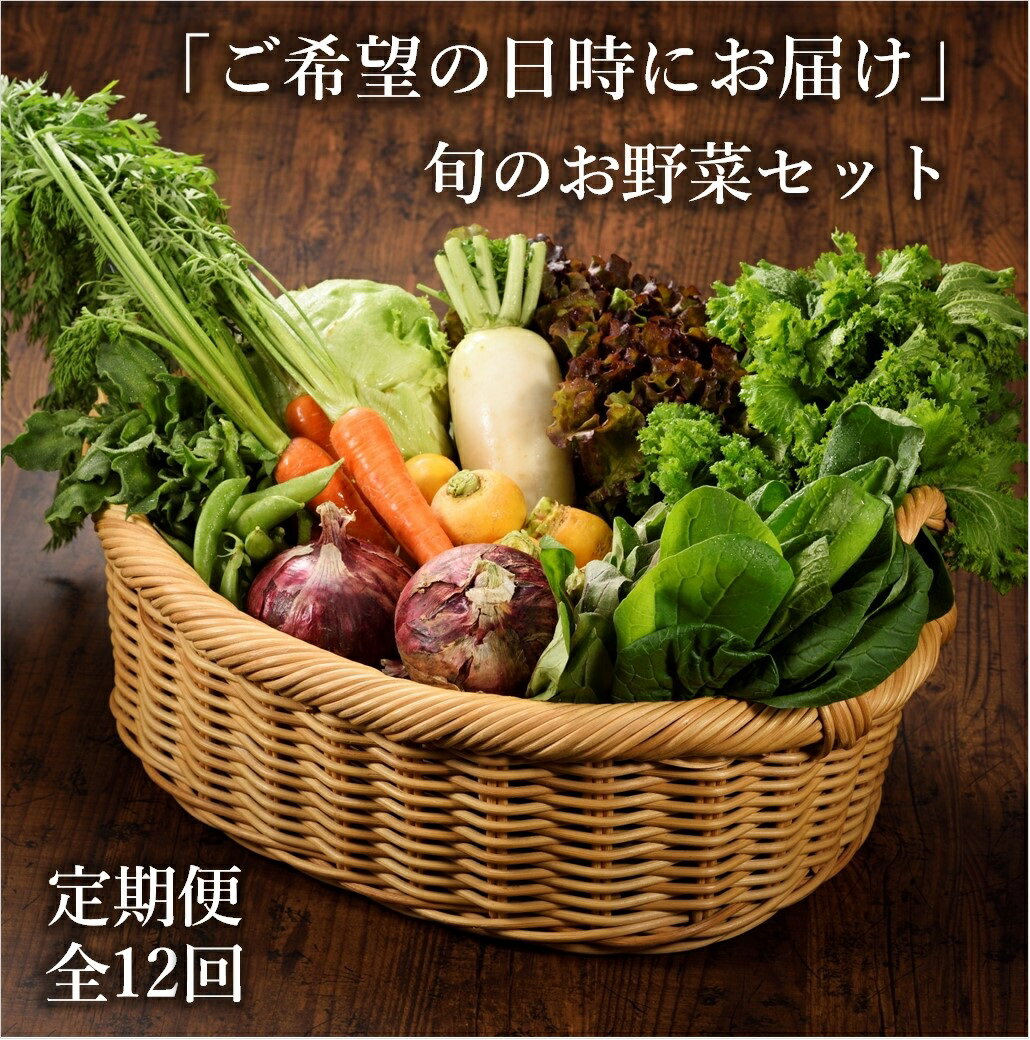 「ご希望の日時にお届け」
旬のお野菜セット

定期便
全12回